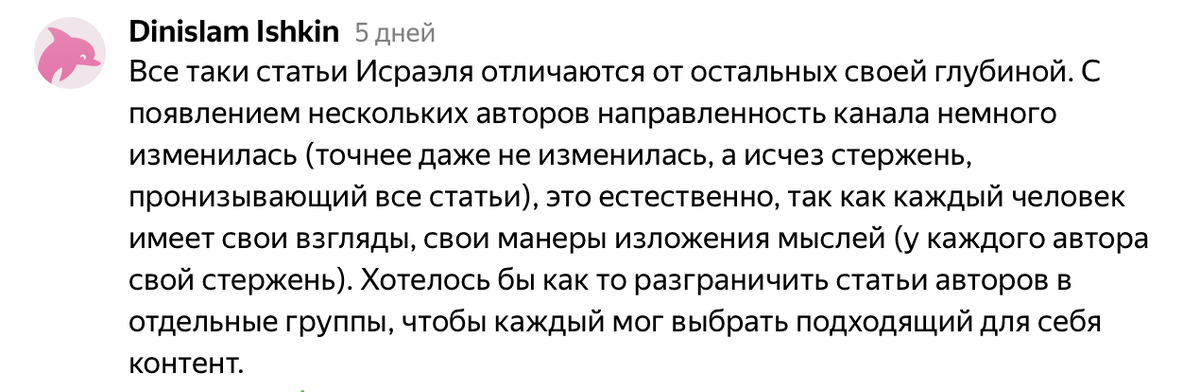 Dinislam Ishkin 5 дней

Все таки статьи Исраэля отличаются от остальных своей глубиной. С появлением нескольких авторов направленность канала немного изменилась (точнее даже не изменилась, а исчез стержень, пронизывающий все статьи), это естественно, так как каждый человек имеет свои взгляды, свои манеры изложения мыслей (у каждого автора свой стержень). Хотелось бы как то разграничить статьи авторов в отдельные группы, чтобы каждый мог выбрать подходящий для себя контент.